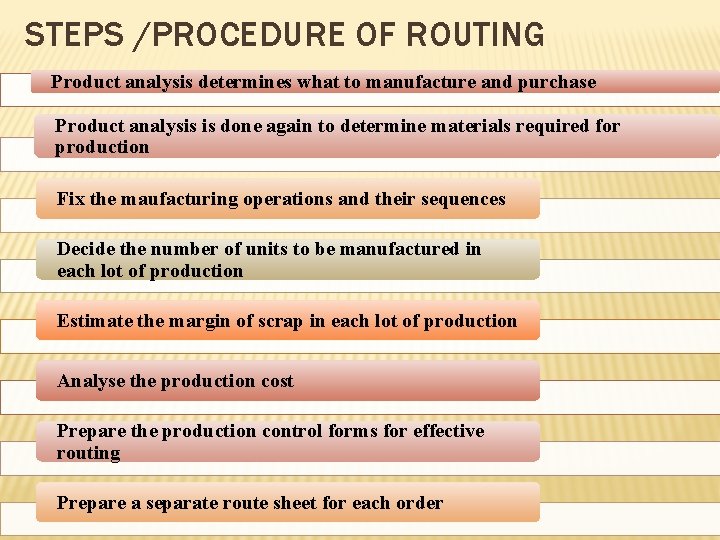 STEPS /PROCEDURE OF ROUTING

Product analysis determines what to manufacture and purchase

Product analysis is done again to determine materials required for production

Fix the maufacturing operations and their sequences

Decide the number of units to be manufactured in each lot of production

Estimate the margin of scrap in each lot of production

Analyse the production cost

Prepare the production control forms for effective routing

Prepare a separate route sheet for each order